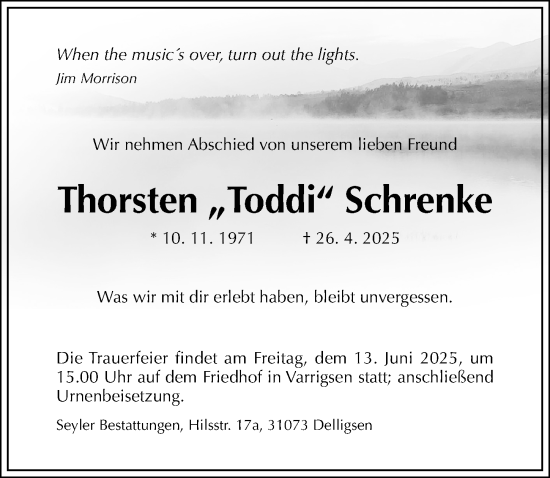 When the music´s over, turn out the lights.
Jim Morrison

Wir nehmen Abschied von unserem lieben Freund

Thorsten „Toddi“ Schrenke

* 10. 11. 1971 † 26. 4. 2025

Was wir mit dir erlebt haben, bleibt unvergessen.

Die Trauerfeier findet am Freitag, dem 13. Juni 2025, um 15.00 Uhr auf dem Friedhof in Varrigsen statt; anschließend Urnenbeisetzung.

Seyler Bestattungen, Hilsstr. 17a, 31073 Delligsen